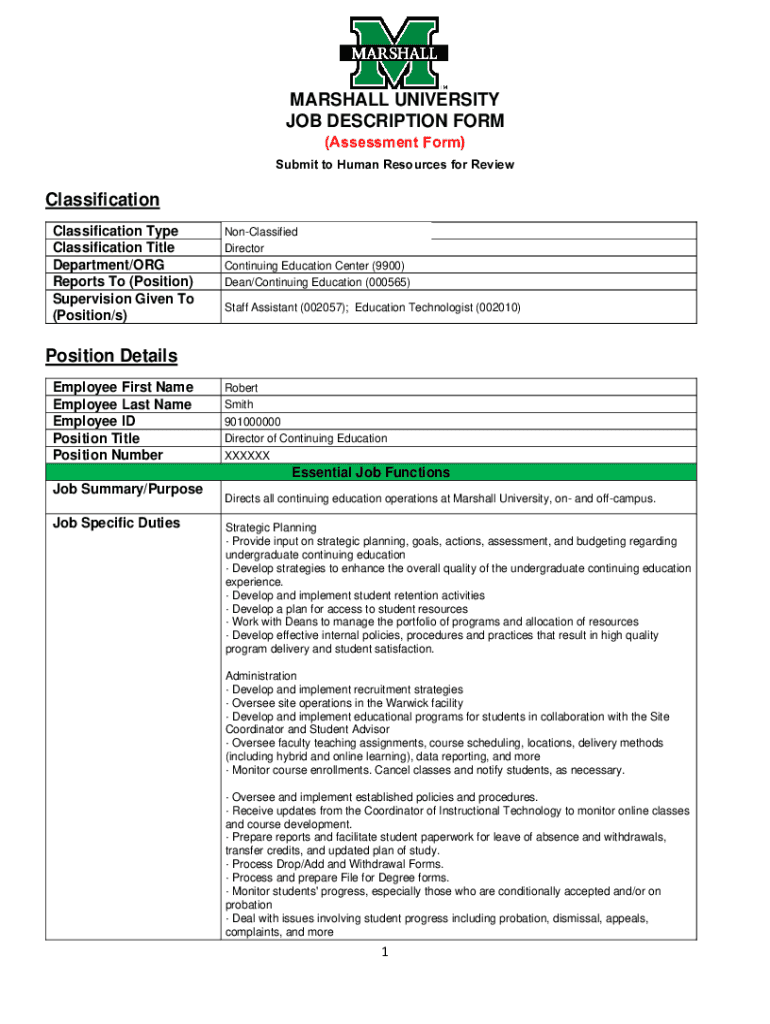 MARSHALL

MARSHALL UNIVERSITY
JOB DESCRIPTION FORM
(Assessment Form)
Submit to Human Resources for Review

Classification

| Classification Type | Non-Classified |
|---|---|
| Classification Title | Director |
| Department/ORG | Continuing Education Center (9900) |
| Reports To (Position) | Dean/Continuing Education (000565) |
| Supervision Given To (Position/s) | Staff Assistant (002057); Education Technologist (002010) |

Position Details

| Employee First Name | Robert |
|---|---|
| Employee Last Name | Smith |
| Employee ID | 901000000 |
| Position Title | Director of Continuing Education |
| Position Number | XXXXXX |
| Essential Job Functions | |
| Job Summary/Purpose | Directs all continuing education operations at Marshall University, on- and off-campus. |
| Job Specific Duties | Strategic Planning<br>- Provide input on strategic planning, goals, actions, assessment, and budgeting regarding undergraduate continuing education<br>- Develop strategies to enhance the overall quality of the undergraduate continuing education experience.<br>- Develop and implement student retention activities<br>- Develop a plan for access to student resources<br>- Work with Deans to manage the portfolio of programs and allocation of resources<br>- Develop effective internal policies, procedures and practices that result in high quality program delivery and student satisfaction.<br><br>Administration<br>- Develop and implement recruitment strategies<br>- Oversee site operations in the Warwick facility<br>- Develop and implement educational programs for students in collaboration with the Site Coordinator and Student Advisor<br>- Oversee faculty teaching assignments, course scheduling, locations, delivery methods (including hybrid and online learning), data reporting, and more<br>- Monitor course enrollments. Cancel classes and notify students, as necessary.<br><br>- Oversee and implement established policies and procedures.<br>- Receive updates from the Coordinator of Instructional Technology to monitor online classes and course development.<br>- Prepare reports and facilitate student paperwork for leave of absence and withdrawals, transfer credits, and updated plan of study.<br>- Process Drop/Add and Withdrawal Forms.<br>- Process and prepare File for Degree forms.<br>- Monitor students' progress, especially those who are conditionally accepted and/or on probation<br>- Deal with issues involving student progress including probation, dismissal, appeals, complaints, and more |

1